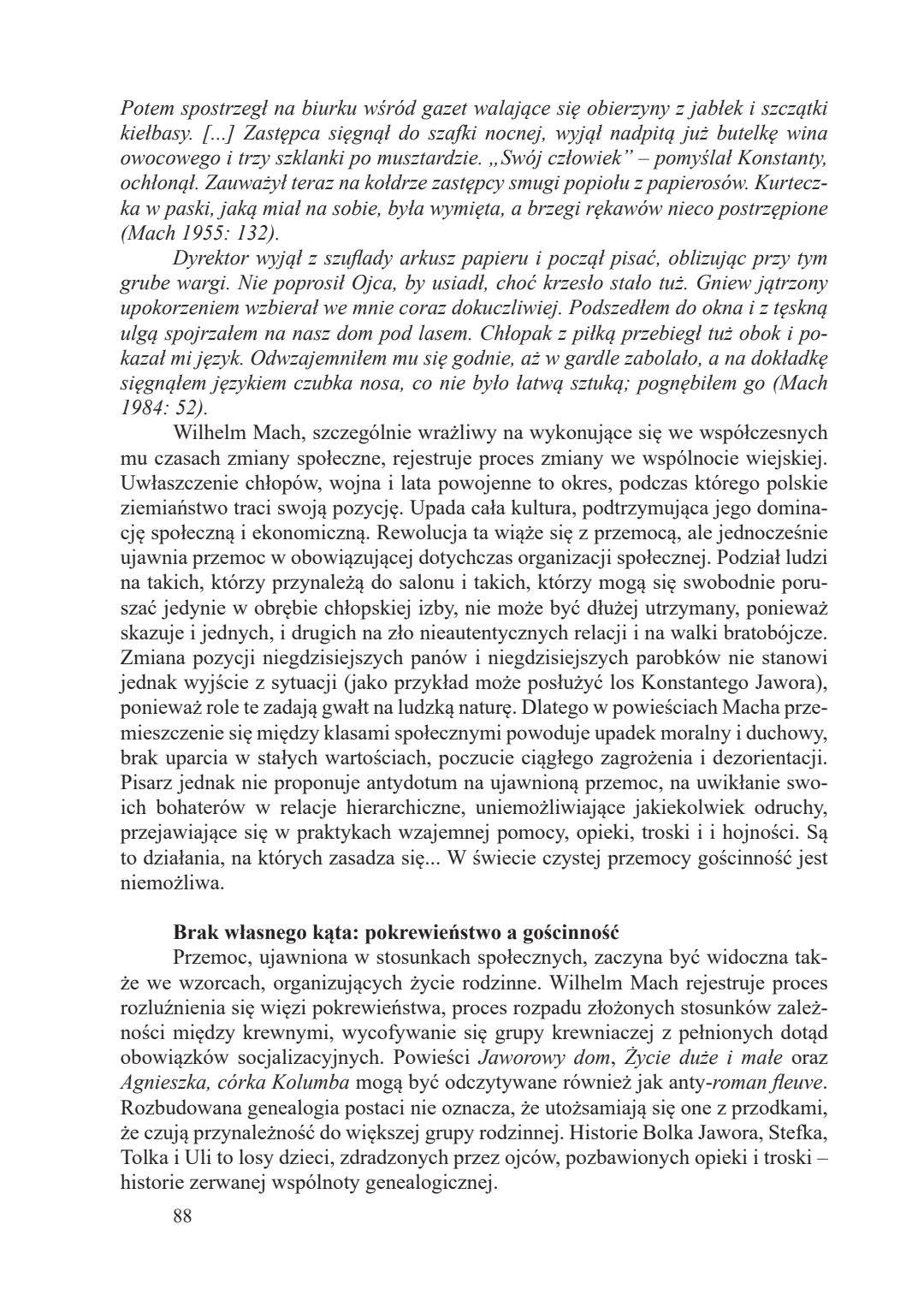 Potem spostrzegł na biurku wśród gazet walające się obierzyny z jabłek i szczątki kiełbasy. [...] Zastępca sięgnął do szafki nocnej, wyjął nadpitą już butelkę wina owocowego i trzy szklanki po musztardzie. „Swój człowiek” – pomyślał Konstanty, ochłonął. Zauważył teraz na kołdrze zastępcy smugi popiołu z papierosów. Kurteczka w paski, jaką miał na sobie, była wymięta, a brzegi rękawów nieco postrzępione (Mach 1955: 132).

Dyrektor wyjął z szuflady arkusz papieru i począł pisać, oblizując przy tym grube wargi. Nie poprosił Ojca, by usiadł, choć krzesło stało tuż. Gniew jątrzony upokorzeniem wzbierał we mnie coraz dokuczliwiej. Podszedłem do okna i z tęskną ulgą spojrzałem na nasz dom pod lasem. Chłopak z piłką przebiegł tuż obok i pokazał mi język. Odwzajemniłem mu się godnie, aż w gardle zabolało, a na dokładkę sięgnąłem językiem czubka nosa, co nie było łatwą sztuką; pognębiłem go (Mach 1984: 52).

Wilhelm Mach, szczególnie wrażliwy na wykonujące się we współczesnych mu czasach zmiany społeczne, rejestruje proces zmiany we wspólnocie wiejskiej. Uwłaszczenie chłopów, wojna i lata powojenne to okres, podczas którego polskie ziemiaństwo traci swoją pozycję. Upada cała kultura, podtrzymująca jego dominację społeczną i ekonomiczną. Rewolucja ta wiąże się z przemocą, ale jednocześnie ujawnia przemoc w obowiązującej dotychczas organizacji społecznej. Podział ludzi na takich, którzy przynależą do salonu i takich, którzy mogą się swobodnie poruszać jedynie w obrębie chłopskiej izby, nie może być dłużej utrzymany, ponieważ skazuje i jednych, i drugich na zło nieautentycznych relacji i na walki bratobójcze. Zmiana pozycji niegdzisiejszych panów i niegdzisiejszych parobków nie stanowi jednak wyjście z sytuacji (jako przykład może posłużyć los Konstantego Jawora), ponieważ role te zadają gwałt na ludzką naturę. Dlatego w powieściach Macha przemieszczenie się między klasami społecznymi powoduje upadek moralny i duchowy, brak uparcia w stałych wartościach, poczucie ciągłego zagrożenia i dezorientacji. Pisarz jednak nie proponuje antydotum na ujawnioną przemoc, na uwikłanie swoich bohaterów w relacje hierarchiczne, uniemożliwiające jakiekolwiek odruchy, przejawiające się w praktykach wzajemnej pomocy, opieki, troski i i hojności. Są to działania, na których zasadza się... W świecie czystej przemocy gościnność jest niemożliwa.

Brak własnego kąta: pokrewieństwo a gościnność

Przemoc, ujawniona w stosunkach społecznych, zaczyna być widoczna także we wzorcach, organizujących życie rodzinne. Wilhelm Mach rejestruje proces rozluźnienia się więzi pokrewieństwa, proces rozpadu złożonych stosunków zależności między krewnymi, wycofywanie się grupy krewniaczej z pełnionych dotąd obowiązków socjalizacyjnych. Powieści Jaworowy dom, Życie duże i małe oraz Agnieszka, córka Kolumba mogą być odczytywane również jak anty-roman fleuve. Rozbudowana genealogia postaci nie oznacza, że utożsamiają się one z przodkami, że czują przynależność do większej grupy rodzinnej. Historie Bolka Jawora, Stefka, Tolka i Uli to losy dzieci, zdradzonych przez ojców, pozbawionych opieki i troski – historie zerwanej wspólnoty genealogicznej.

88